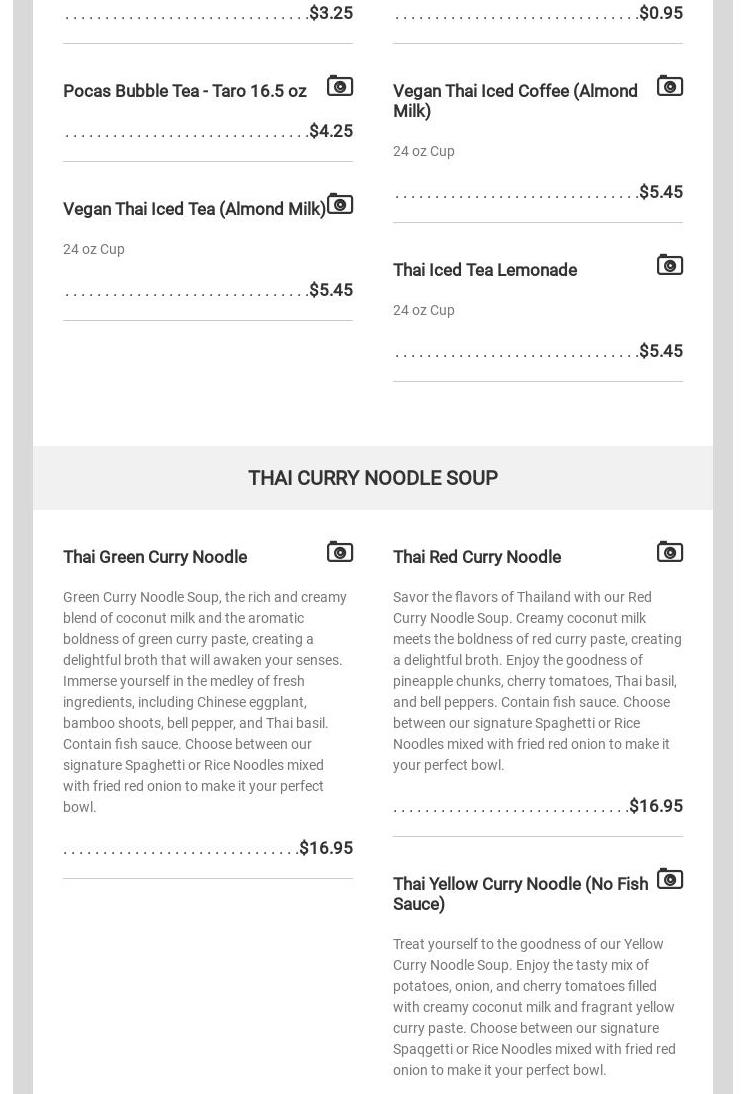 $3.25

Pocas Bubble Tea - Taro 16.5 oz

$4.25

Vegan Thai Iced Tea (Almond Milk)

24 oz Cup

$5.45

$0.95

Vegan Thai Iced Coffee (Almond Milk)

24 oz Cup

$5.45

Thai Iced Tea Lemonade

24 oz Cup

$5.45

THAI CURRY NOODLE SOUP

Thai Green Curry Noodle

Green Curry Noodle Soup, the rich and creamy blend of coconut milk and the aromatic boldness of green curry paste, creating a delightful broth that will awaken your senses. Immerse yourself in the medley of fresh ingredients, including Chinese eggplant, bamboo shoots, bell pepper, and Thai basil. Contain fish sauce. Choose between our signature Spaghetti or Rice Noodles mixed with fried red onion to make it your perfect bowl.

$16.95

Thai Red Curry Noodle

Savor the flavors of Thailand with our Red Curry Noodle Soup. Creamy coconut milk meets the boldness of red curry paste, creating a delightful broth. Enjoy the goodness of pineapple chunks, cherry tomatoes, Thai basil, and bell peppers. Contain fish sauce. Choose between our signature Spaghetti or Rice Noodles mixed with fried red onion to make it your perfect bowl.

$16.95

Thai Yellow Curry Noodle (No Fish Sauce)

Treat yourself to the goodness of our Yellow Curry Noodle Soup. Enjoy the tasty mix of potatoes, onion, and cherry tomatoes filled with creamy coconut milk and fragrant yellow curry paste. Choose between our signature Spaqgetti or Rice Noodles mixed with fried red onion to make it your perfect bowl.